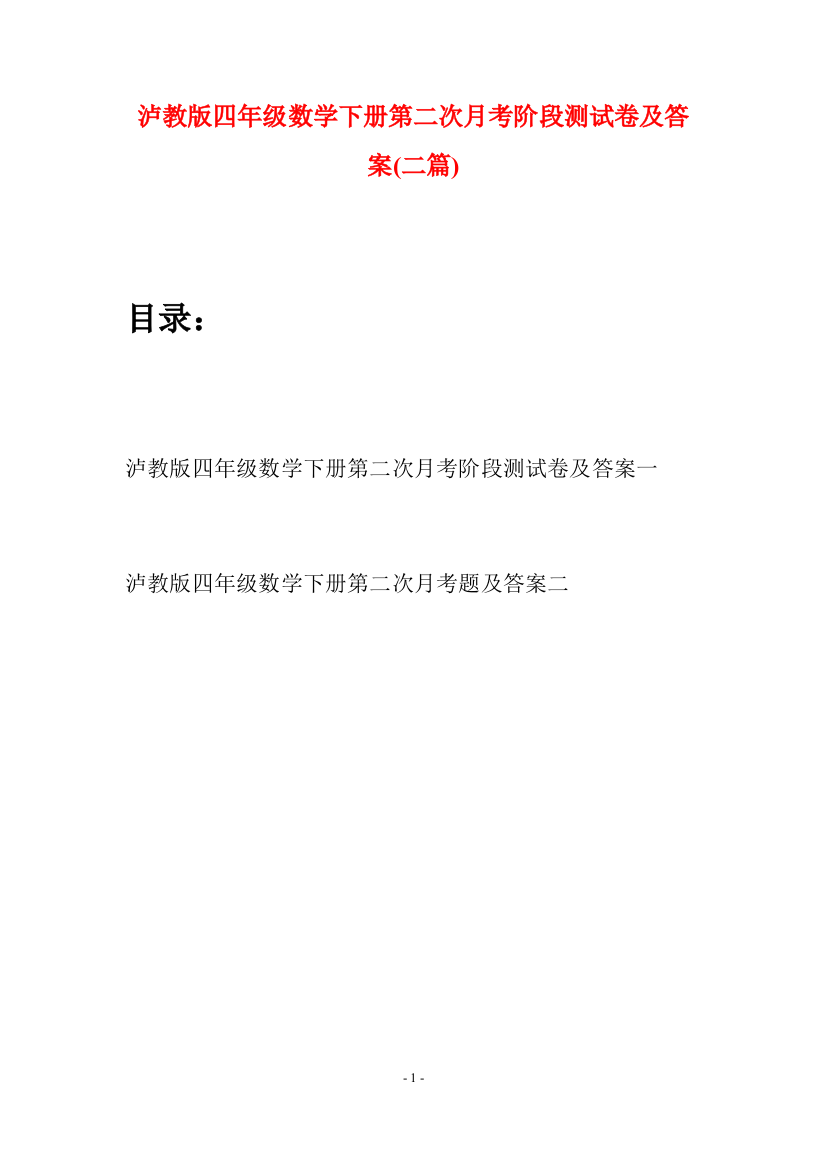 泸教版四年级数学下册第二次月考阶段测试卷及答案(二篇)

目录：

泸教版四年级数学下册第二次月考阶段测试卷及答案一

泸教版四年级数学下册第二次月考题及答案二

- 1 -